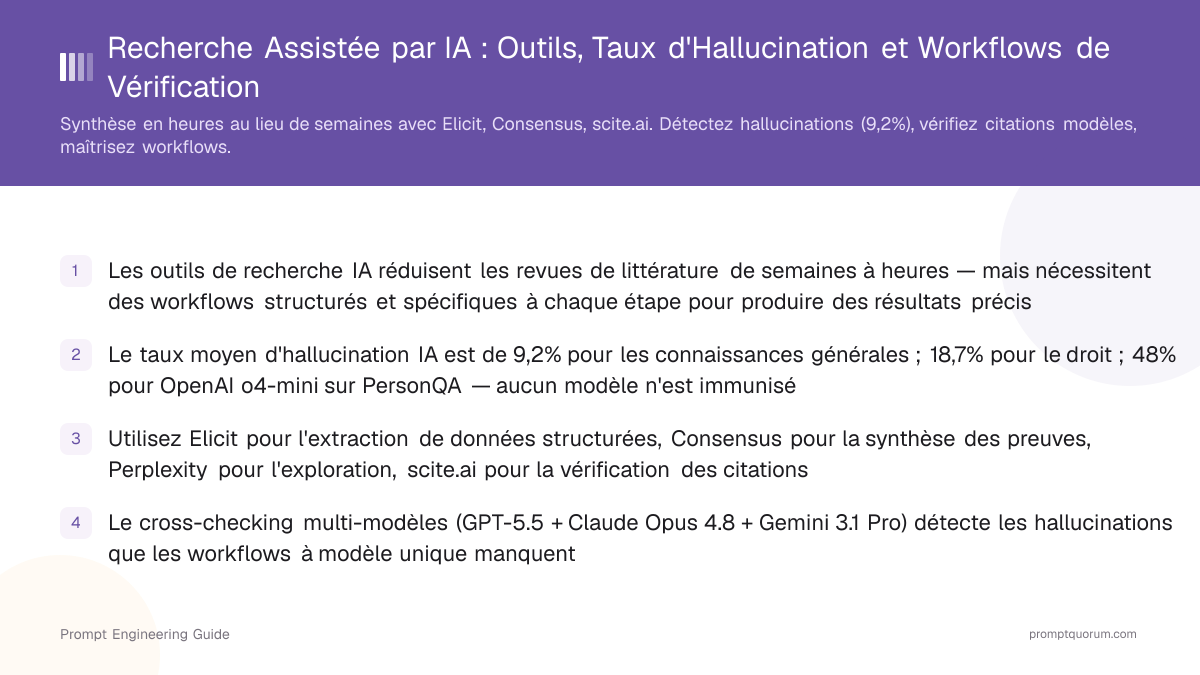 Recherche Assistée par IA : Outils, Taux d'Hallucination et Workflows de Vérification

Synthèse en heures au lieu de semaines avec Elicit, Consensus, scite.ai. Détectez hallucinations (9,2%), vérifiez citations modèles, maîtrisez workflows.

1 Les outils de recherche IA réduisent les revues de littérature de semaines à heures — mais nécessitent des workflows structurés et spécifiques à chaque étape pour produire des résultats précis

2 Le taux moyen d'hallucination IA est de 9,2% pour les connaissances générales ; 18,7% pour le droit ; 48% pour OpenAI o4-mini sur PersonQA — aucun modèle n'est immunisé

3 Utilisez Elicit pour l'extraction de données structurées, Consensus pour la synthèse des preuves, Perplexity pour l'exploration, scite.ai pour la vérification des citations

4 Le cross-checking multi-modèles (GPT-5.5 + Claude Opus 4.8 + Gemini 3.1 Pro) détecte les hallucinations que les workflows à modèle unique manquent

Prompt Engineering Guide

promptquorum.com